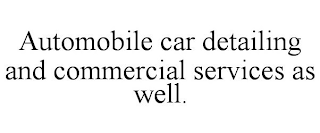 Automobile car detailing and commercial services as well.